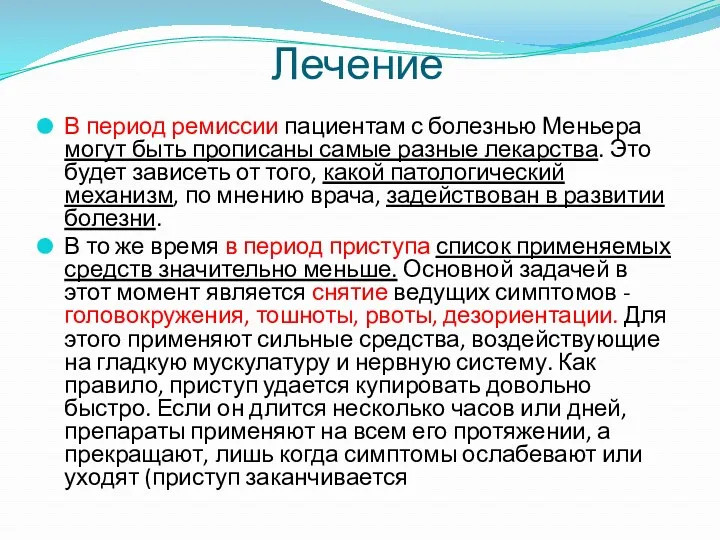 Лечение

В период ремиссии пациентам с болезнью Меньера могут быть прописаны самые разные лекарства. Это будет зависеть от того, какой патологический механизм, по мнению врача, задействован в развитии болезни.

В то же время в период приступа список применяемых средств значительно меньше. Основной задачей в этот момент является снятие ведущих симптомов - головокружения, тошноты, рвоты, дезориентации. Для этого применяют сильные средства, воздействующие на гладкую мускулатуру и нервную систему. Как правило, приступ удается купировать довольно быстро. Если он длится несколько часов или дней, препараты применяют на всем его протяжении, а прекращают, лишь когда симптомы ослабевают или уходят (приступ заканчивается